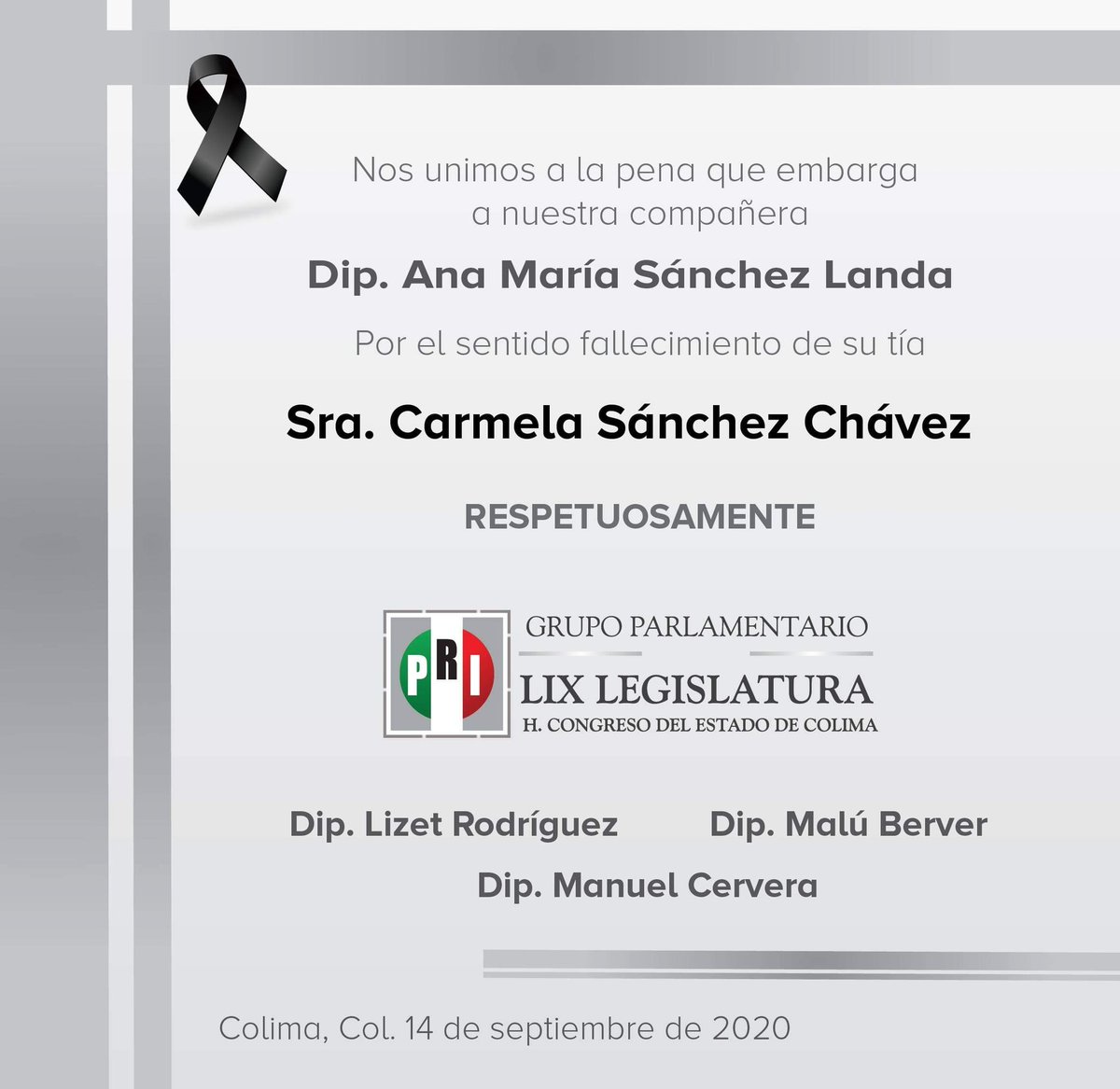 Nos unimos a la pena que embarga a nuestra compañera

Dip. Ana María Sánchez Landa

Por el sentido fallecimiento de su tía

Sra. Carmela Sánchez Chávez

RESPETUOSAMENTE

PRI

GRUPO PARLAMENTARIO
LIX LEGISLATURA
H. CONGRESO DEL ESTADO DE COLIMA

Dip. Lizet Rodríguez Dip. Malú Berver
Dip. Manuel Cervera

Colima, Col. 14 de septiembre de 2020